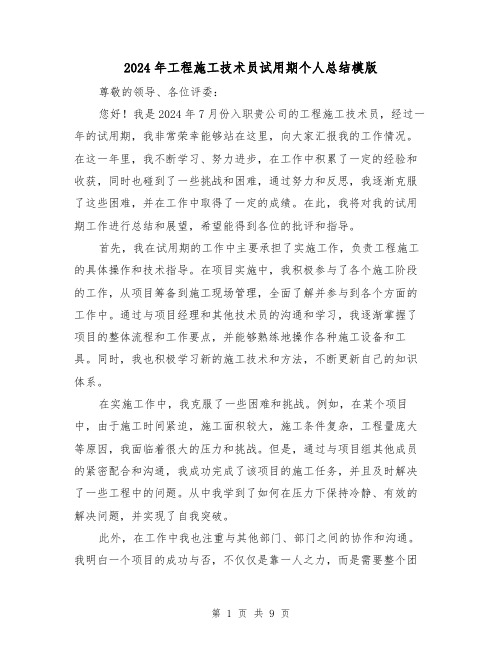 2024年工程施工技术员试用期个人总结模版

尊敬的领导、各位评委：

您好！我是2024年7月份入职贵公司的工程施工技术员，经过一年的试用期，我非常荣幸能够站在这里，向大家汇报我的工作情况。在这一年里，我不断学习、努力进步，在工作中积累了一定的经验和收获，同时也碰到了一些挑战和困难，通过努力和反思，我逐渐克服了这些困难，并在工作中取得了一定的成绩。在此，我将对我的试用期工作进行总结和展望，希望能得到各位的批评和指导。

首先，我在试用期的工作中主要承担了实施工作，负责工程施工的具体操作和技术指导。在项目实施中，我积极参与了各个施工阶段的工作，从项目筹备到施工现场管理，全面了解并参与到各个方面的工作中。通过与项目经理和其他技术员的沟通和学习，我逐渐掌握了项目的整体流程和工作要点，并能够熟练地操作各种施工设备和工具。同时，我也积极学习新的施工技术和方法，不断更新自己的知识体系。

在实施工作中，我克服了一些困难和挑战。例如，在某个项目中，由于施工时间紧迫，施工面积较大，施工条件复杂，工程量庞大等原因，我面临着很大的压力和挑战。但是，通过与项目组其他成员的紧密配合和沟通，我成功完成了该项目的施工任务，并且及时解决了一些工程中的问题。从中我学到了如何在压力下保持冷静、有效的解决问题，并实现了自我突破。

此外，在工作中我也注重与其他部门、部门之间的协作和沟通。我明白一个项目的成功与否，不仅仅是靠一人之力，而是需要整个团

第 1 页 共 9 页